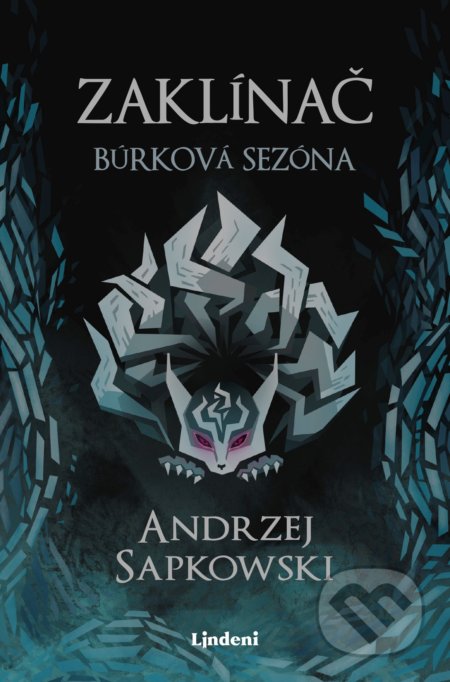 ZAKLÍNAČ
BÚRKOVÁ SEZÓNA

ANDRZEJ SAPKOWSKI

Lindeni